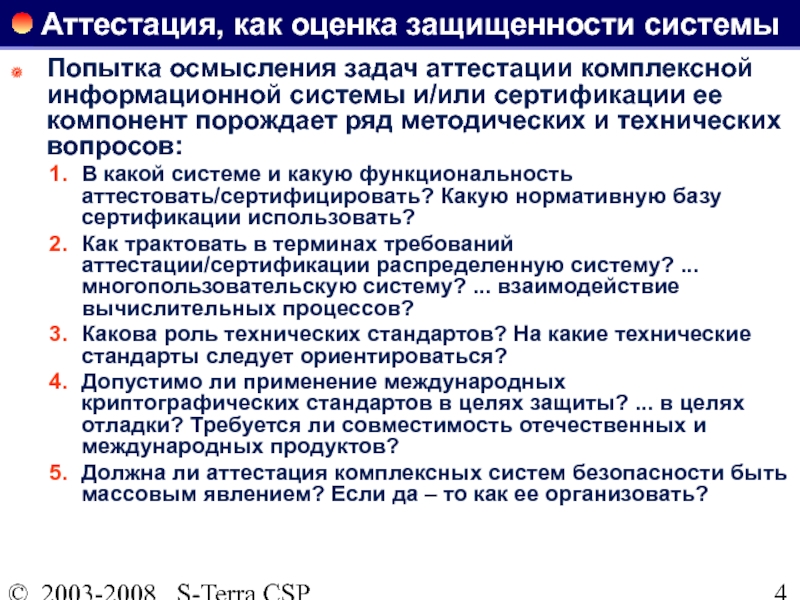 Аттестация, как оценка защищенности системы

Попытка осмысления задач аттестации комплексной информационной системы и/или сертификации ее компонент порождает ряд методических и технических вопросов:

1. В какой системе и какую функциональность аттестовать/сертифицировать? Какую нормативную базу сертификации использовать?
2. Как трактовать в терминах требований аттестации/сертификации распределенную систему? ... многопользовательскую систему? ... взаимодействие вычислительных процессов?
3. Какова роль технических стандартов? На какие технические стандарты следует ориентироваться?
4. Допустимо ли применение международных криптографических стандартов в целях защиты? ... в целях отладки? Требуется ли совместимость отечественных и международных продуктов?
5. Должна ли аттестация комплексных систем безопасности быть массовым явлением? Если да – то как ее организовать?

© 2003-2008 S-Terra CSP

4